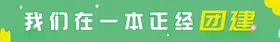 我们在一本正经团建